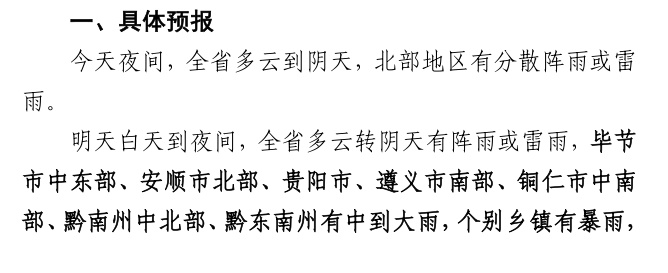 一、具体预报

今天夜间，全省多云到阴天，北部地区有分散阵雨或雷雨。

明天白天到夜间，全省多云转阴天有阵雨或雷雨，毕节市中东部、安顺市北部、贵阳市、遵义市南部、铜仁市中南部、黔南州中北部、黔东南州有中到大雨，个别乡镇有暴雨，